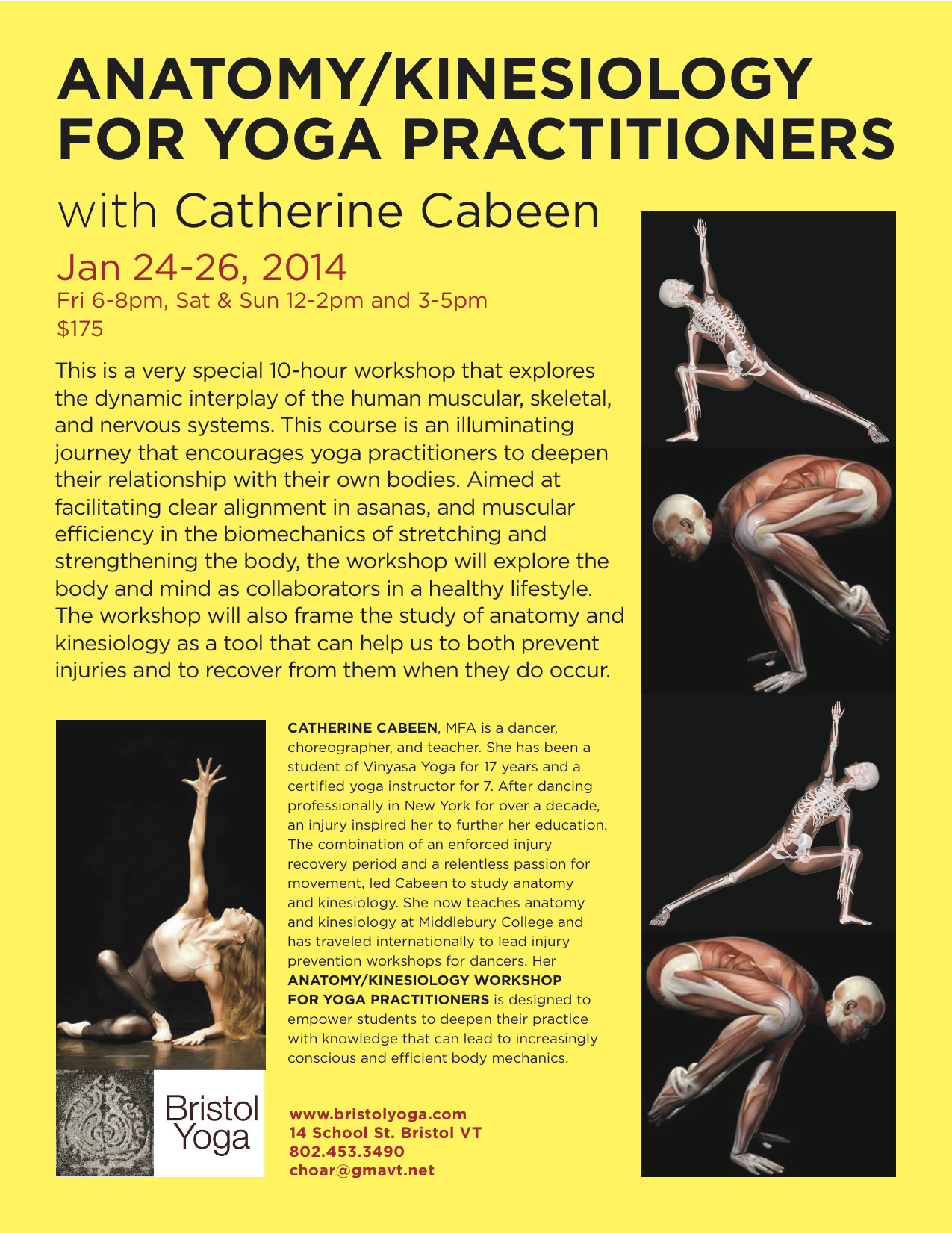 ANATOMY/KINESIOLOGY FOR YOGA PRACTITIONERS

with Catherine Cabeen

Jan 24-26, 2014
Fri 6-8pm, Sat & Sun 12-2pm and 3-5pm
$175

This is a very special 10-hour workshop that explores the dynamic interplay of the human muscular, skeletal, and nervous systems. This course is an illuminating journey that encourages yoga practitioners to deepen their relationship with their own bodies. Aimed at facilitating clear alignment in asanas, and muscular efficiency in the biomechanics of stretching and strengthening the body, the workshop will explore the body and mind as collaborators in a healthy lifestyle. The workshop will also frame the study of anatomy and kinesiology as a tool that can help us to both prevent injuries and to recover from them when they do occur.

CATHERINE CABEEN, MFA is a dancer, choreographer, and teacher. She has been a student of Vinyasa Yoga for 17 years and a certified yoga instructor for 7. After dancing professionally in New York for over a decade, an injury inspired her to further her education. The combination of an enforced injury recovery period and a relentless passion for movement, led Cabeen to study anatomy and kinesiology. She now teaches anatomy and kinesiology at Middlebury College and has traveled internationally to lead injury prevention workshops for dancers. Her ANATOMY/KINESIOLOGY WORKSHOP FOR YOGA PRACTITIONERS is designed to empower students to deepen their practice with knowledge that can lead to increasingly conscious and efficient body mechanics.

Bristol Yoga

www.bristolyoga.com
14 School St. Bristol VT
802.453.3490
choar@gmavt.net